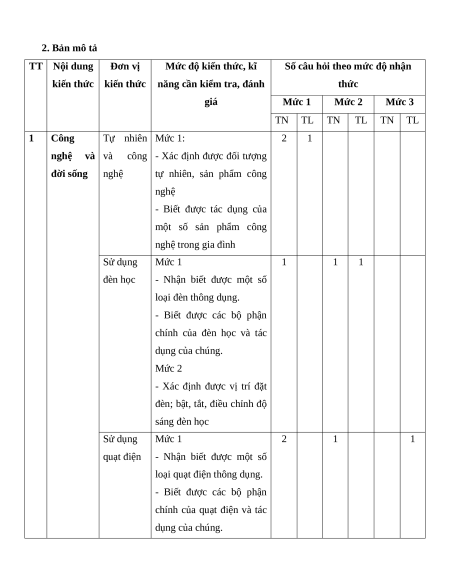 2. Bản mô tả

| TT | Nội dung kiến thức | Đơn vị kiến thức | Mức độ kiến thức, kĩ năng cần kiểm tra, đánh giá | Số câu hỏi theo mức độ nhận thức | | | | | |
|---|---|---|---|---|---|---|---|---|---|
| | | | | Mức 1 | | Mức 2 | | Mức 3 | |
| | | | | TN | TL | TN | TL | TN | TL |
| 1 | Công nghệ và đời sống | Tự nhiên và công nghệ | Mức 1: - Xác định được đối tượng tự nhiên, sản phẩm công nghệ - Biết được tác dụng của một số sản phẩm công nghệ trong gia đình | 2 | 1 | | | | |
| | | Sử dụng đèn học | Mức 1 - Nhận biết được một số loại đèn thông dụng. - Biết được các bộ phận chính của đèn học và tác dụng của chúng. Mức 2 - Xác định được vị trí đặt đèn; bật, tắt, điều chỉnh độ sáng đèn học | 1 | | 1 | 1 | | |
| | | Sử dụng quạt điện | Mức 1 - Nhận biết được một số loại quạt điện thông dụng. - Biết được các bộ phận chính của quạt điện và tác dụng của chúng. | 2 | | 1 | | | 1 |